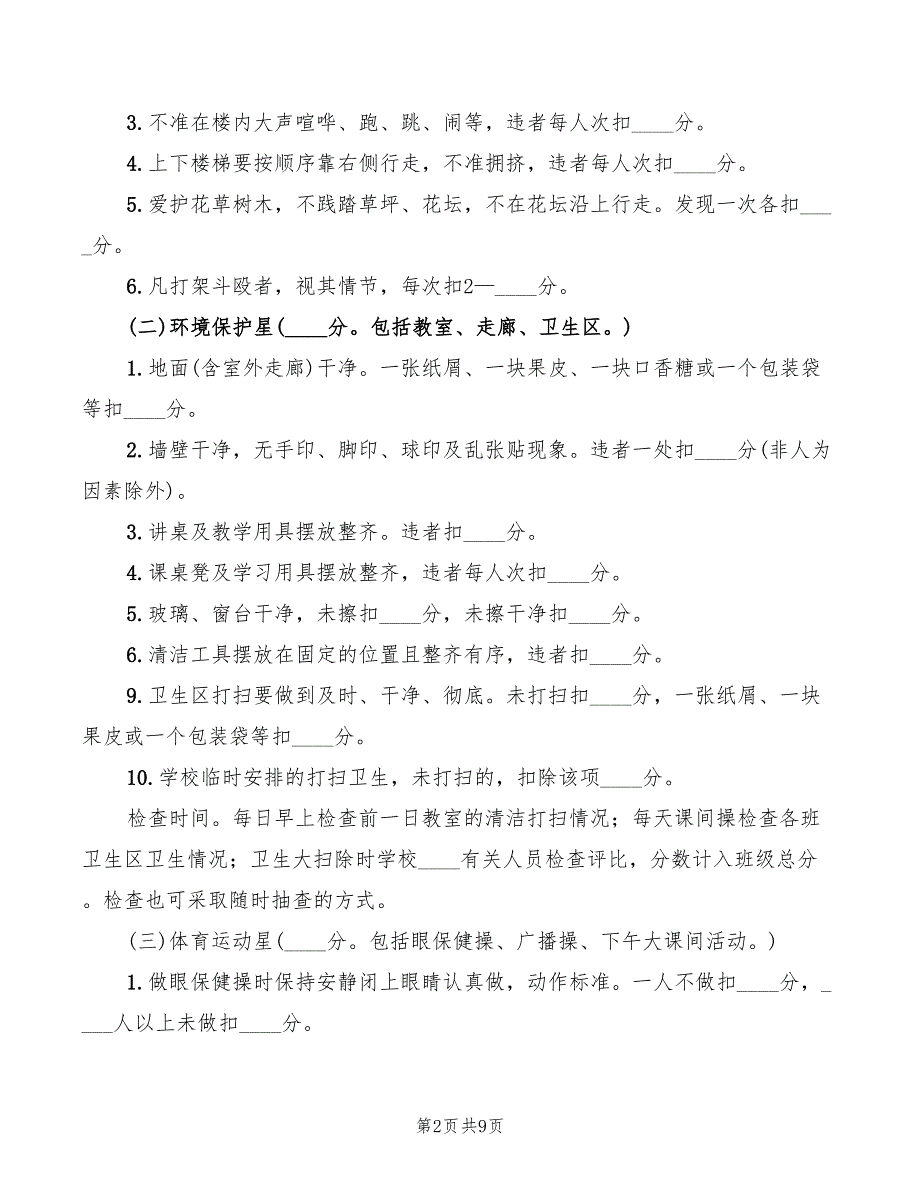 3. 不准在楼内大声喧哗、跑、跳、闹等，违者每人次扣____分。

4. 上下楼梯要按顺序靠右侧行走，不准拥挤，违者每人次扣____分。

5. 爱护花草树木，不践踏草坪、花坛，不在花坛沿上行走。发现一次各扣____分。

6. 凡打架斗殴者，视其情节，每次扣2—____分。

(二)环境保护星(____分。包括教室、走廊、卫生区。)

1. 地面(含室外走廊)干净。一张纸屑、一块果皮、一块口香糖或一个包装袋等扣____分。

2. 墙壁干净，无手印、脚印、球印及乱张贴现象。违者一处扣____分(非人为因素除外)。

3. 讲桌及教学用具摆放整齐。违者扣____分。

4. 课桌凳及学习用具摆放整齐，违者每人次扣____分。

5. 玻璃、窗台干净，未擦扣____分，未擦干净扣____分。

6. 清洁工具摆放在固定的位置且整齐有序，违者扣____分。

9. 卫生区打扫要做到及时、干净、彻底。未打扫扣____分，一张纸屑、一块果皮或一个包装袋等扣____分。

10. 学校临时安排的打扫卫生，未打扫的，扣除该项____分。

检查时间。每日早上检查前一日教室的清洁打扫情况；每天课间操检查各班卫生区卫生情况；卫生大扫除时学校____有关人员检查评比，分数计入班级总分。检查也可采取随时抽查的方式。

(三)体育运动星(____分。包括眼保健操、广播操、下午大课间活动。)

1. 做眼保健操时保持安静闭上眼睛认真做，动作标准。一人不做扣____分，____人以上未做扣____分。

第2页 共9页